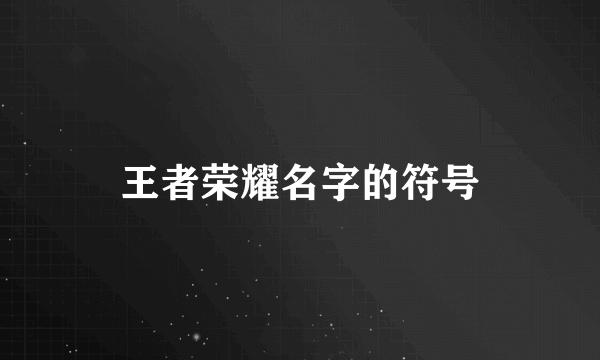 王者荣耀名字的符号